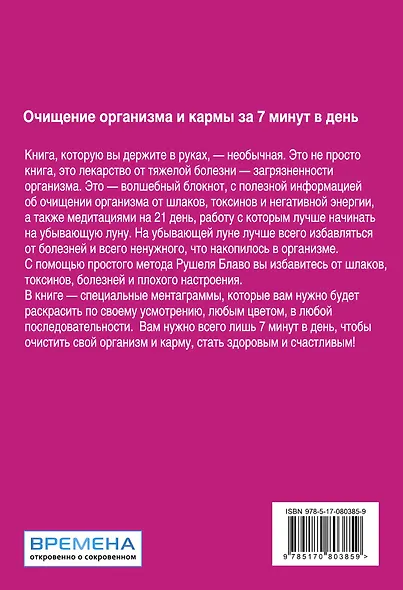 Очищение организма и кармы за 7 минут в день

Книга, которую вы держите в руках, — необычная. Это не просто книга, это лекарство от тяжелой болезни — загрязненности организма. Это — волшебный блокнот, с полезной информацией об очищении организма от шлаков, токсинов и негативной энергии, а также медитациями на 21 день, работу с которым лучше начинать на убывающую луну. На убывающей луне лучше всего избавляться от болезней и всего ненужного, что накопилось в организме.
С помощью простого метода Рушеля Блаво вы избавитесь от шлаков, токсинов, болезней и плохого настроения.
В книге — специальные ментаграммы, которые вам нужно будет раскрасить по своему усмотрению, любым цветом, в любой последовательности. Вам нужно всего лишь 7 минут в день, чтобы очистить свой организм и карму, стать здоровым и счастливым!

ВРЕМЕНА
откровенно о сокровенном

ISBN 978-5-17-080385-9
9 785170 803859 >